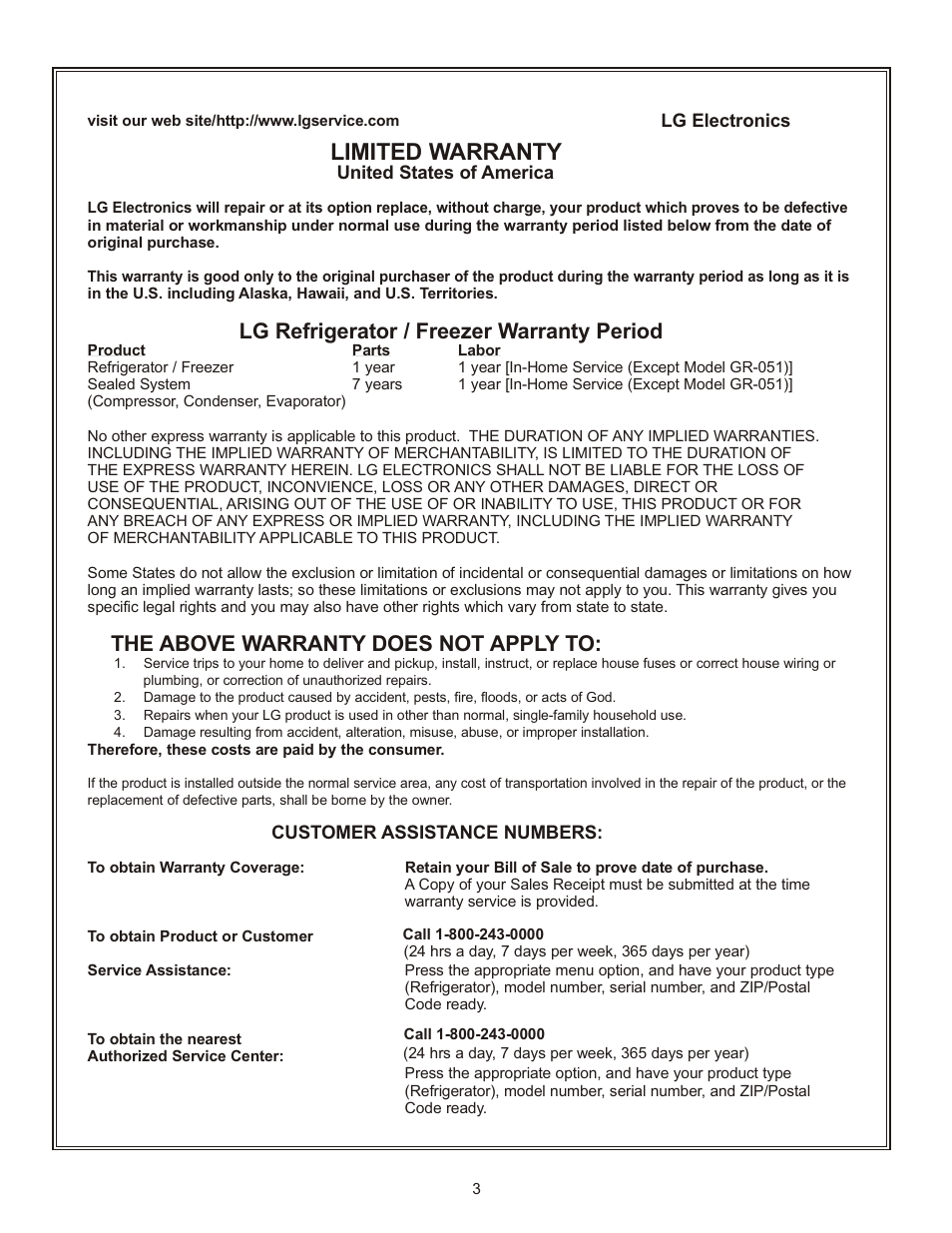 visit our web site/http://www.lgservice.com

LG Electronics

LIMITED WARRANTY
United States of America

LG Electronics will repair or at its option replace, without charge, your product which proves to be defective in material or workmanship under normal use during the warranty period listed below from the date of original purchase.

This warranty is good only to the original purchaser of the product during the warranty period as long as it is in the U.S. including Alaska, Hawaii, and U.S. Territories.

LG Refrigerator / Freezer Warranty Period

| Product | Parts | Labor |
|---|---|---|
| Refrigerator / Freezer | 1 year | 1 year [In-Home Service (Except Model GR-051)] |
| Sealed System (Compressor, Condenser, Evaporator) | 7 years | 1 year [In-Home Service (Except Model GR-051)] |

No other express warranty is applicable to this product. THE DURATION OF ANY IMPLIED WARRANTIES. INCLUDING THE IMPLIED WARRANTY OF MERCHANTABILITY, IS LIMITED TO THE DURATION OF THE EXPRESS WARRANTY HEREIN. LG ELECTRONICS SHALL NOT BE LIABLE FOR THE LOSS OF USE OF THE PRODUCT, INCONVIENCE, LOSS OR ANY OTHER DAMAGES, DIRECT OR CONSEQUENTIAL, ARISING OUT OF THE USE OF OR INABILITY TO USE, THIS PRODUCT OR FOR ANY BREACH OF ANY EXPRESS OR IMPLIED WARRANTY, INCLUDING THE IMPLIED WARRANTY OF MERCHANTABILITY APPLICABLE TO THIS PRODUCT.

Some States do not allow the exclusion or limitation of incidental or consequential damages or limitations on how long an implied warranty lasts; so these limitations or exclusions may not apply to you. This warranty gives you specific legal rights and you may also have other rights which vary from state to state.

THE ABOVE WARRANTY DOES NOT APPLY TO:
1. Service trips to your home to deliver and pickup, install, instruct, or replace house fuses or correct house wiring or plumbing, or correction of unauthorized repairs.
2. Damage to the product caused by accident, pests, fire, floods, or acts of God.
3. Repairs when your LG product is used in other than normal, single-family household use.
4. Damage resulting from accident, alteration, misuse, abuse, or improper installation.
Therefore, these costs are paid by the consumer.

If the product is installed outside the normal service area, any cost of transportation involved in the repair of the product, or the replacement of defective parts, shall be borne by the owner.

CUSTOMER ASSISTANCE NUMBERS:

To obtain Warranty Coverage:

Retain your Bill of Sale to prove date of purchase.
A Copy of your Sales Receipt must be submitted at the time warranty service is provided.

To obtain Product or Customer Service Assistance:

Call 1-800-243-0000
(24 hrs a day, 7 days per week, 365 days per year)
Press the appropriate menu option, and have your product type (Refrigerator), model number, serial number, and ZIP/Postal Code ready.

To obtain the nearest Authorized Service Center:

Call 1-800-243-0000
(24 hrs a day, 7 days per week, 365 days per year)
Press the appropriate option, and have your product type (Refrigerator), model number, serial number, and ZIP/Postal Code ready.

3